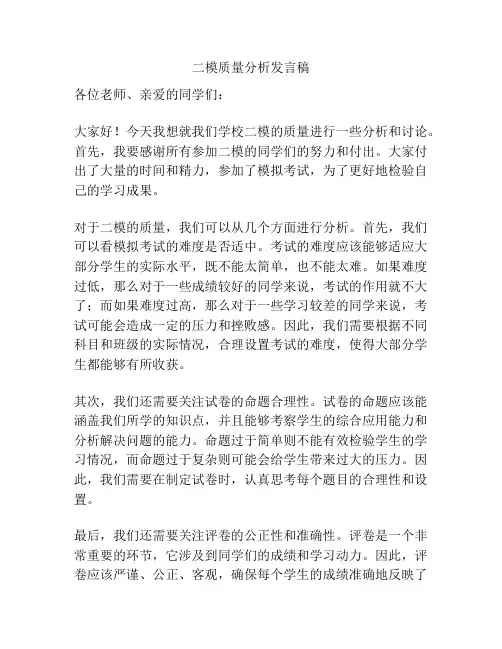 二模质量分析发言稿

各位老师、亲爱的同学们：

大家好！今天我想就我们学校二模的质量进行一些分析和讨论。首先，我要感谢所有参加二模的同学们的努力和付出。大家付出了大量的时间和精力，参加了模拟考试，为了更好地检验自己的学习成果。

对于二模的质量，我们可以从几个方面进行分析。首先，我们可以看模拟考试的难度是否适中。考试的难度应该能够适应大部分学生的实际水平，既不能太简单，也不能太难。如果难度过低，那么对于一些成绩较好的同学来说，考试的作用就不大了；而如果难度过高，那么对于一些学习较差的同学来说，考试可能会造成一定的压力和挫败感。因此，我们需要根据不同科目和班级的实际情况，合理设置考试的难度，使得大部分学生都能够有所收获。

其次，我们还需要关注试卷的命题合理性。试卷的命题应该能涵盖我们所学的知识点，并且能够考察学生的综合应用能力和分析解决问题的能力。命题过于简单则不能有效检验学生的学习情况，而命题过于复杂则可能会给学生带来过大的压力。因此，我们需要在制定试卷时，认真思考每个题目的合理性和设置。

最后，我们还需要关注评卷的公正性和准确性。评卷是一个非常重要的环节，它涉及到同学们的成绩和学习动力。因此，评卷应该严谨、公正、客观，确保每个学生的成绩准确地反映了